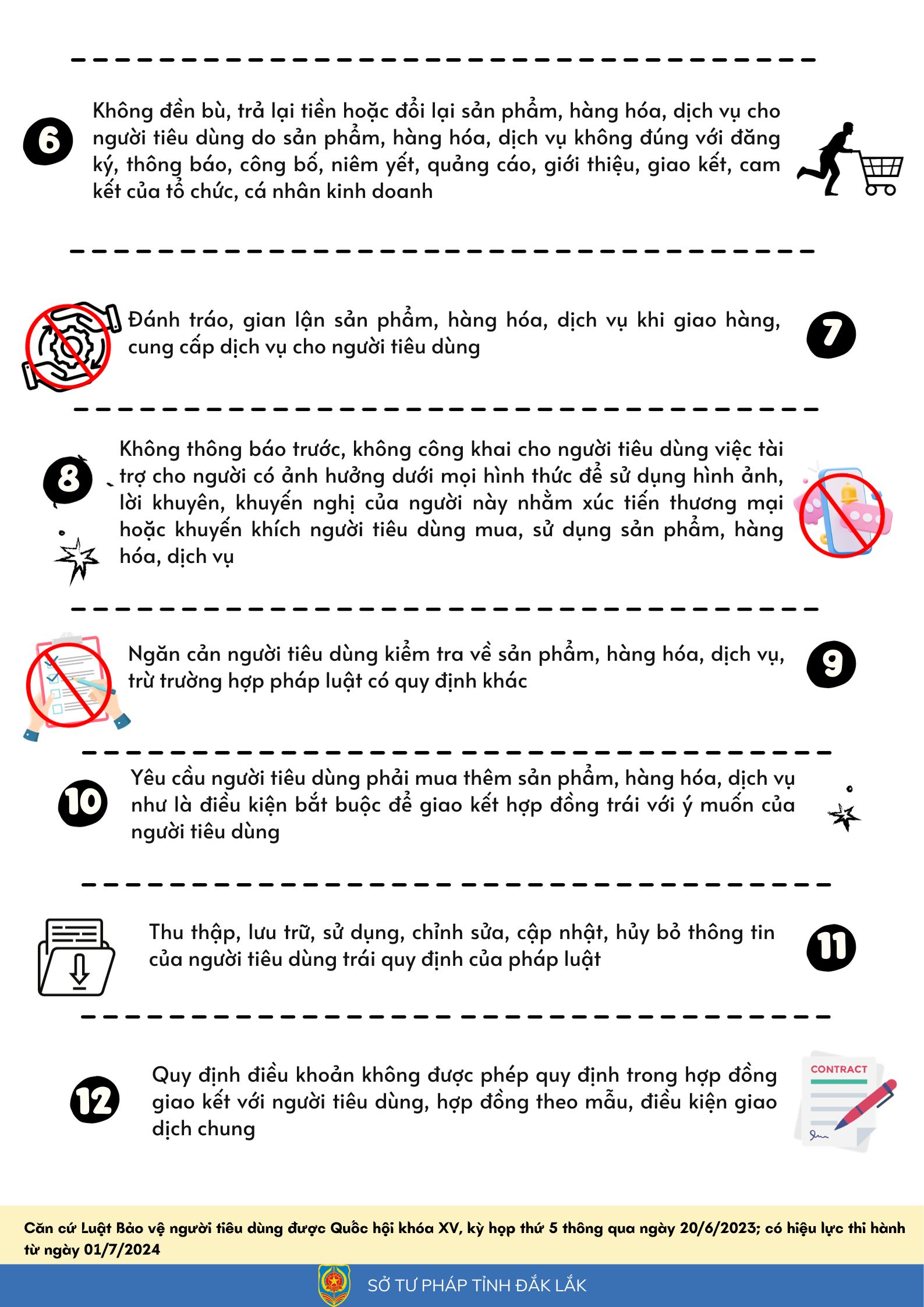 6

Không đền bù, trả lại tiền hoặc đổi lại sản phẩm, hàng hóa, dịch vụ cho người tiêu dùng do sản phẩm, hàng hóa, dịch vụ không đúng với đăng ký, thông báo, công bố, niêm yết, quảng cáo, giới thiệu, giao kết, cam kết của tổ chức, cá nhân kinh doanh

Đánh tráo, gian lận sản phẩm, hàng hóa, dịch vụ khi giao hàng, cung cấp dịch vụ cho người tiêu dùng

7

8

Không thông báo trước, không công khai cho người tiêu dùng việc tài trợ cho người có ảnh hưởng dưới mọi hình thức để sử dụng hình ảnh, lời khuyên, khuyến nghị của người này nhằm xúc tiến thương mại hoặc khuyến khích người tiêu dùng mua, sử dụng sản phẩm, hàng hóa, dịch vụ

Ngăn cản người tiêu dùng kiểm tra về sản phẩm, hàng hóa, dịch vụ, trừ trường hợp pháp luật có quy định khác

9

10

Yêu cầu người tiêu dùng phải mua thêm sản phẩm, hàng hóa, dịch vụ như là điều kiện bắt buộc để giao kết hợp đồng trái với ý muốn của người tiêu dùng

Thu thập, lưu trữ, sử dụng, chỉnh sửa, cập nhật, hủy bỏ thông tin của người tiêu dùng trái quy định của pháp luật

11

12

Quy định điều khoản không được phép quy định trong hợp đồng giao kết với người tiêu dùng, hợp đồng theo mẫu, điều kiện giao dịch chung

CONTRACT

Căn cứ Luật Bảo vệ người tiêu dùng được Quốc hội khóa XV, kỳ họp thứ 5 thông qua ngày 20/6/2023; có hiệu lực thi hành từ ngày 01/7/2024

SỞ TƯ PHÁP TỈNH ĐẮK LẮK